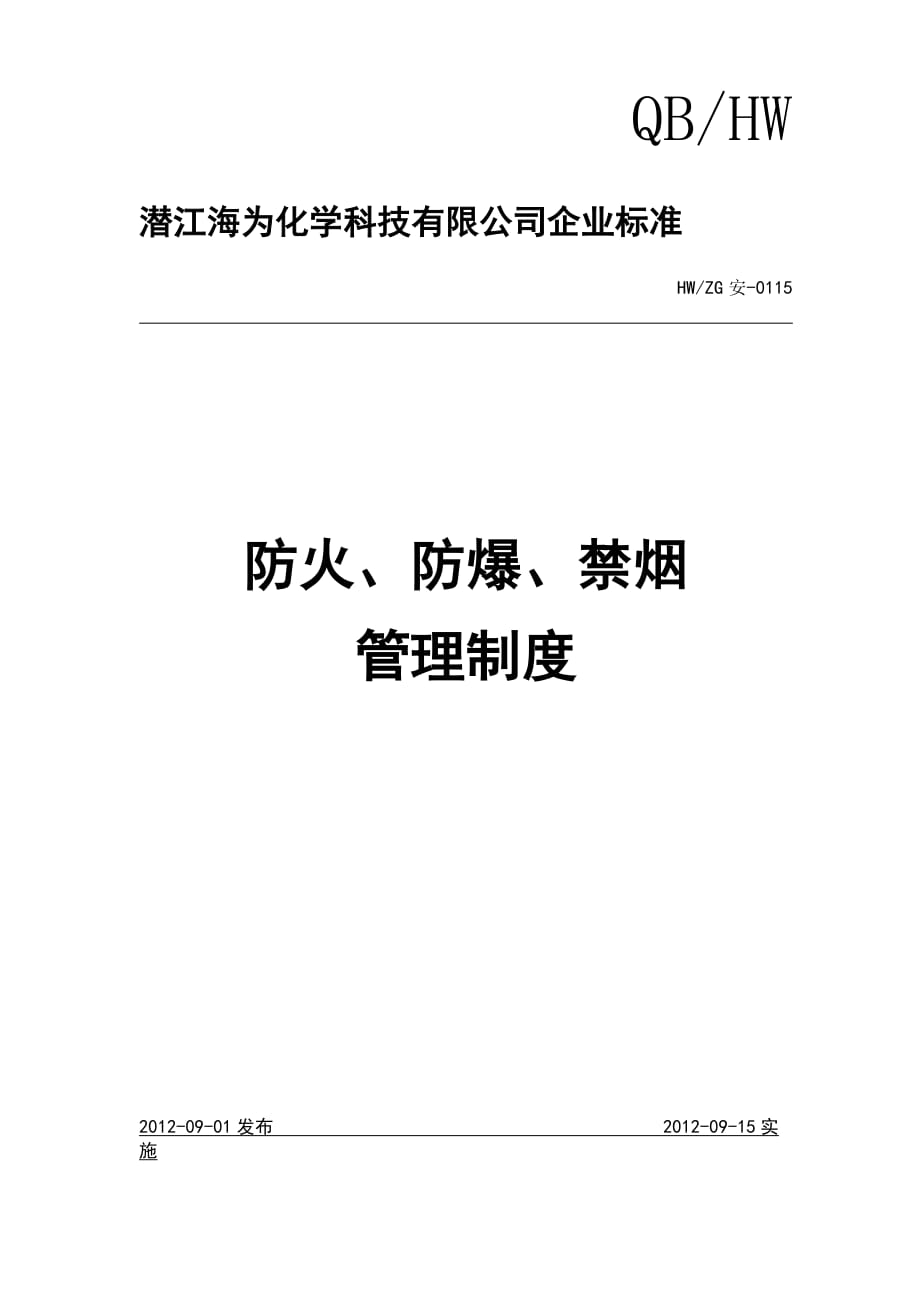 QB/HW

潜江海为化学科技有限公司企业标准

HW/ZG 安-0115

防火、防爆、禁烟
管理制度

2012-09-01 发布

2012-09-15 实施